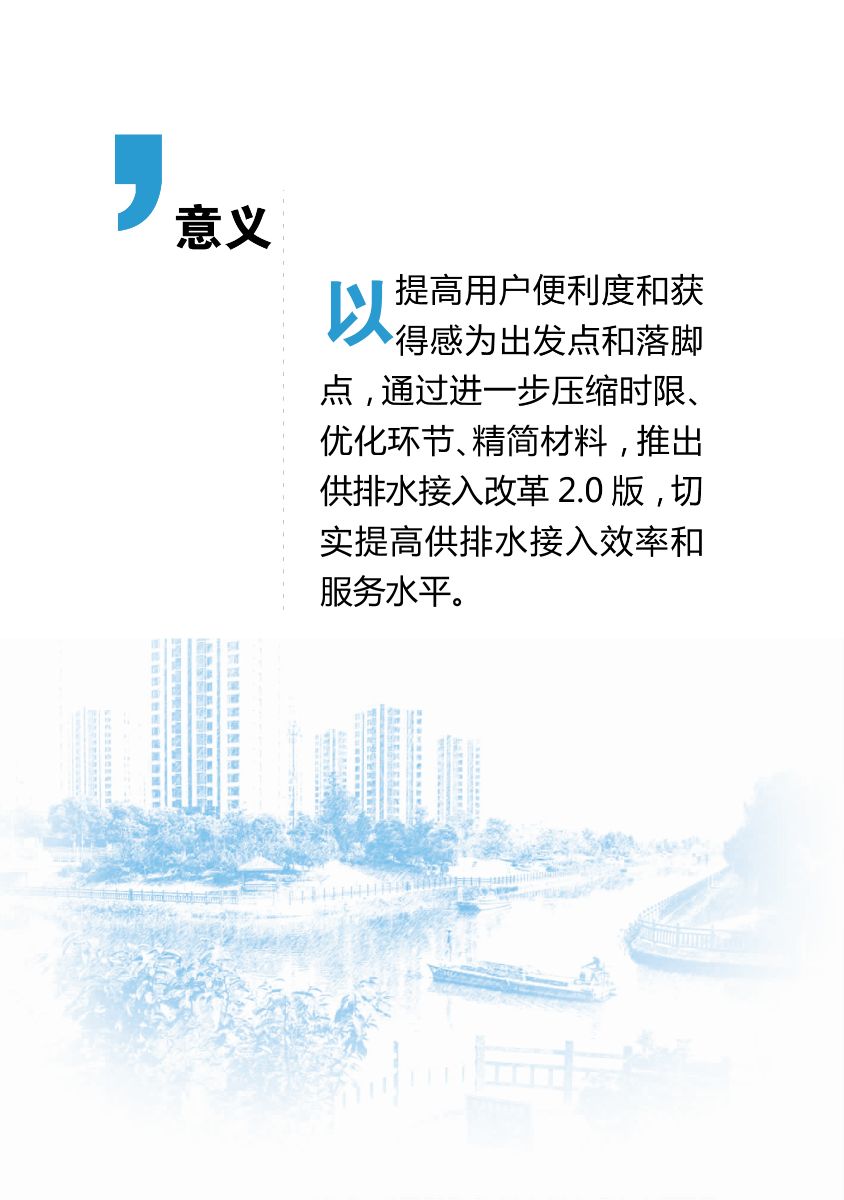 意义

以提高用户便利度和获得感为出发点和落脚点，通过进一步压缩时限、优化环节、精简材料，推出供排水接入改革2.0版，切实提高供排水接入效率和服务水平。